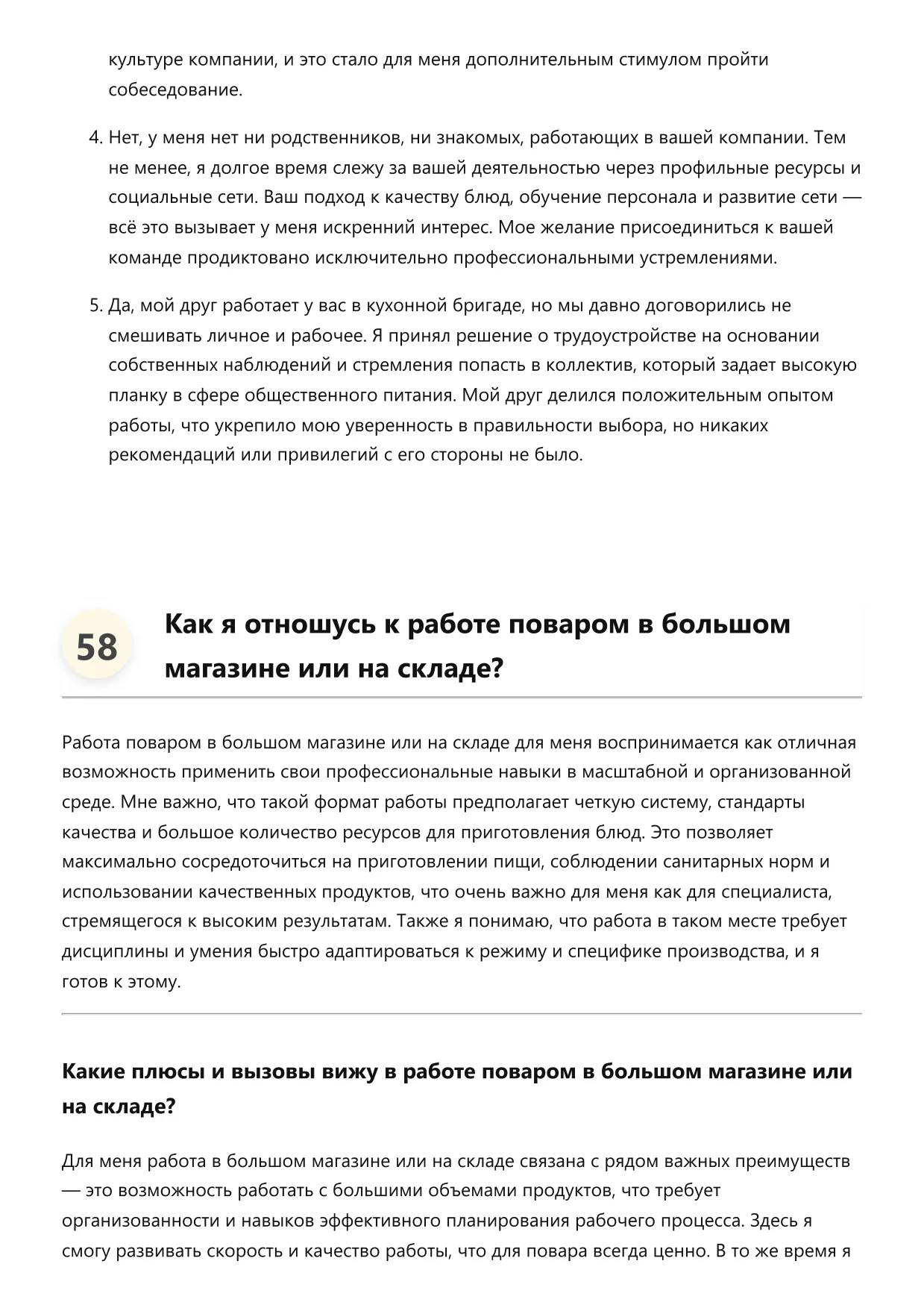 культуре компании, и это стало для меня дополнительным стимулом пройти собеседование.

4. Нет, у меня нет ни родственников, ни знакомых, работающих в вашей компании. Тем не менее, я долгое время слежу за вашей деятельностью через профильные ресурсы и социальные сети. Ваш подход к качеству блюд, обучение персонала и развитие сети — всё это вызывает у меня искренний интерес. Мое желание присоединиться к вашей команде продиктовано исключительно профессиональными устремлениями.

5. Да, мой друг работает у вас в кухонной бригаде, но мы давно договорились не смешивать личное и рабочее. Я принял решение о трудоустройстве на основании собственных наблюдений и стремления попасть в коллектив, который задает высокую планку в сфере общественного питания. Мой друг делился положительным опытом работы, что укрепило мою уверенность в правильности выбора, но никаких рекомендаций или привилегий с его стороны не было.

58

Как я отношусь к работе поваром в большом магазине или на складе?

Работа поваром в большом магазине или на складе для меня воспринимается как отличная возможность применить свои профессиональные навыки в масштабной и организованной среде. Мне важно, что такой формат работы предполагает четкую систему, стандарты качества и большое количество ресурсов для приготовления блюд. Это позволяет максимально сосредоточиться на приготовлении пищи, соблюдении санитарных норм и использовании качественных продуктов, что очень важно для меня как для специалиста, стремящегося к высоким результатам. Также я понимаю, что работа в таком месте требует дисциплины и умения быстро адаптироваться к режиму и специфике производства, и я готов к этому.

Какие плюсы и вызовы вижу в работе поваром в большом магазине или на складе?

Для меня работа в большом магазине или на складе связана с рядом важных преимуществ — это возможность работать с большими объемами продуктов, что требует организованности и навыков эффективного планирования рабочего процесса. Здесь я смогу развивать скорость и качество работы, что для повара всегда ценно. В то же время я